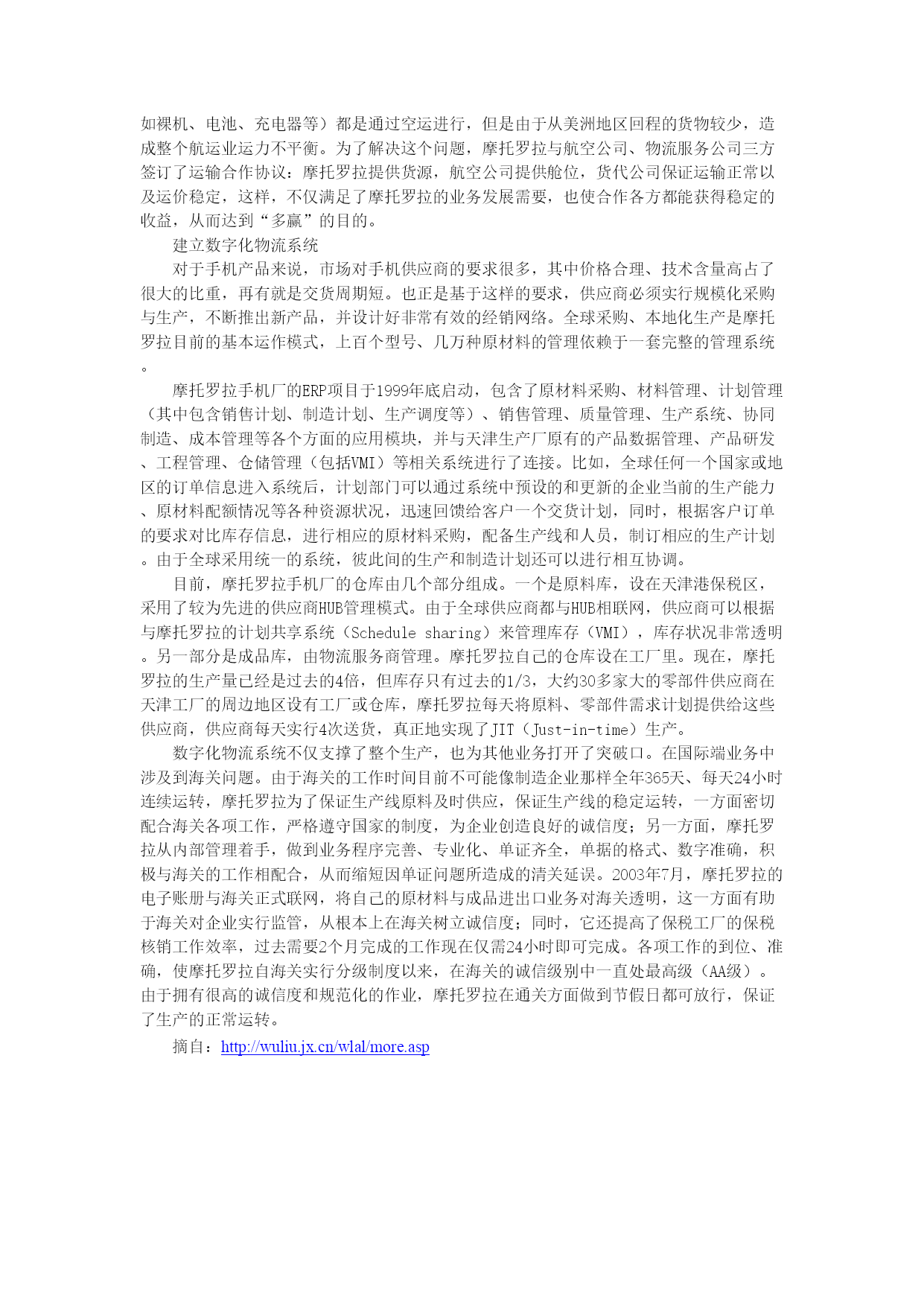 如裸机、电池、充电器等）都是通过空运进行，但是由于从美洲地区回程的货物较少，造成整个航运业运力不平衡。为了解决这个问题，摩托罗拉与航空公司、物流服务公司三方签订了运输合作协议：摩托罗拉提供货源，航空公司提供舱位，货代公司保证运输正常以及运价稳定，这样，不仅满足了摩托罗拉的业务发展需要，也使合作各方都能获得稳定的收益，从而达到“多赢”的目的。

建立数字化物流系统

对于手机产品来说，市场对手机供应商的要求很多，其中价格合理、技术含量高占了很大的比重，再有就是交货周期短。也正是基于这样的要求，供应商必须实行规模化采购与生产，不断推出新产品，并设计好非常有效的经销网络。全球采购、本地化生产是摩托罗拉目前的基本运作模式，上百个型号、几万种原材料的管理依赖于一套完整的管理系统。

摩托罗拉手机厂的ERP项目于1999年底启动，包含了原材料采购、材料管理、计划管理（其中包含销售计划、制造计划、生产调度等）、销售管理、质量管理、生产系统、协同制造、成本管理等各个方面的应用模块，并与天津生产厂原有的产品数据管理、产品研发、工程管理、仓储管理（包括VMI）等相关系统进行了连接。比如，全球任何一个国家或地区的订单信息进入系统后，计划部门可以通过系统中预设的和更新的企业当前的生产能力、原材料配额情况等各种资源状况，迅速回馈给客户一个交货计划，同时，根据客户订单的要求对比库存信息，进行相应的原材料采购，配备生产线和人员，制订相应的生产计划。由于全球采用统一的系统，彼此间的生产和制造计划还可以进行相互协调。

目前，摩托罗拉手机厂的仓库由几个部分组成。一个是原料库，设在天津港保税区，采用了较为先进的供应商HUB管理模式。由于全球供应商都与HUB相联网，供应商可以根据与摩托罗拉的计划共享系统（Schedule sharing）来管理库存（VMI），库存状况非常透明。另一部分是成品库，由物流服务商管理。摩托罗拉自己的仓库设在工厂里。现在，摩托罗拉的生产量已经是过去的4倍，但库存只有过去的1/3，大约30多家大的零部件供应商在天津工厂的周边地区设有工厂或仓库，摩托罗拉每天将原料、零部件需求计划提供给这些供应商，供应商每天实行4次送货，真正地实现了JIT（Just-in-time）生产。

数字化物流系统不仅支撑了整个生产，也为其他业务打开了突破口。在国际端业务中涉及到海关问题。由于海关的工作时间目前不可能像制造企业那样全年365天、每天24小时连续运转，摩托罗拉为了保证生产线原料及时供应，保证生产线的稳定运转，一方面密切配合海关各项工作，严格遵守国家的制度，为企业创造良好的诚信度；另一方面，摩托罗拉从内部管理着手，做到业务程序完善、专业化、单证齐全，单据的格式、数字准确，积极与海关的工作相配合，从而缩短因单证问题所造成的清关延误。2003年7月，摩托罗拉的电子账册与海关正式联网，将自己的原材料与成品进出口业务对海关透明，这一方面有助于海关对企业实行监管，从根本上在海关树立诚信度；同时，它还提高了保税工厂的保税核销工作效率，过去需要2个月完成的工作现在仅需24小时即可完成。各项工作的到位、准确，使摩托罗拉自海关实行分级制度以来，在海关的诚信级别中一直处最高级（AA级）。由于拥有很高的诚信度和规范化的作业，摩托罗拉在通关方面做到节假日都可放行，保证了生产的正常运转。

摘自：http://wuliu.jx.cn/wlal/more.asp